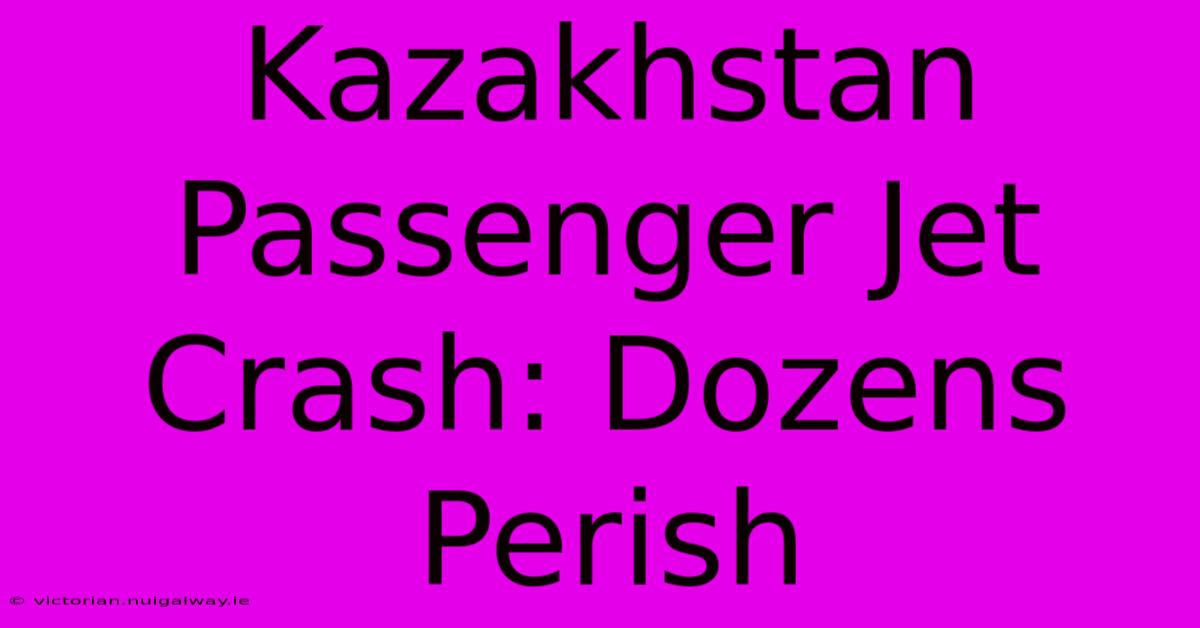 Kazakhstan Passenger Jet Crash: Dozens Perish

© victorian.nuigalway.ie